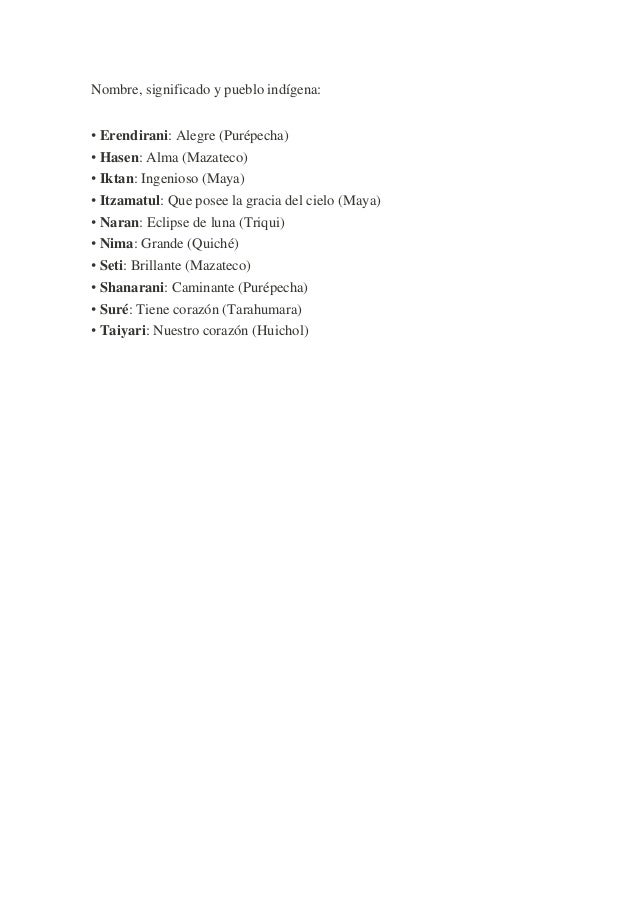 Nombre, significado y pueblo indígena:

• Erendirani: Alegre (Purépecha)
• Hasen: Alma (Mazateco)
• Iktan: Ingenioso (Maya)
• Itzamatul: Que posee la gracia del cielo (Maya)
• Naran: Eclipse de luna (Triqui)
• Nima: Grande (Quiché)
• Seti: Brillante (Mazateco)
• Shanarani: Caminante (Purépecha)
• Suré: Tiene corazón (Tarahumara)
• Taiyari: Nuestro corazón (Huichol)